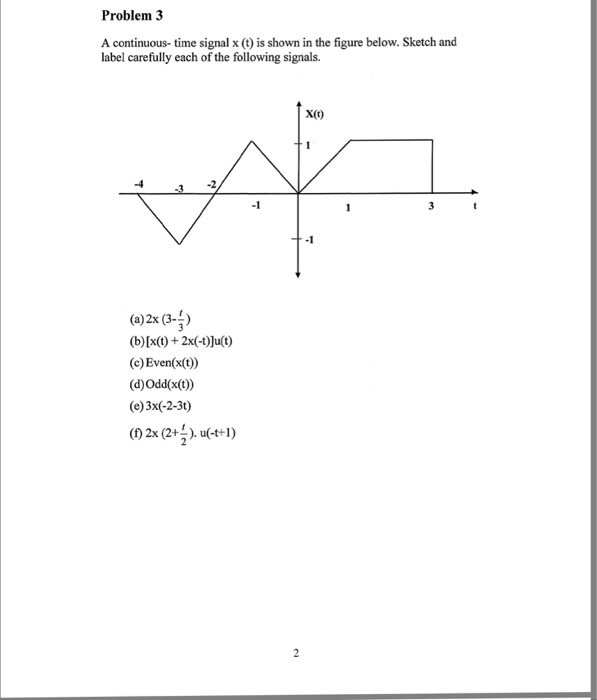 Problem 3

A continuous- time signal x (t) is shown in the figure below. Sketch and label carefully each of the following signals.

X(t)

1

-4 -3 -2

-1 1 3 t

-1

(a) 2x $(3-\frac{t}{3})$

(b) [x(t) + 2x(-t)]u(t)

(c) Even(x(t))

(d) Odd(x(t))

(e) 3x(-2-3t)

(f) 2x $(2+\frac{t}{2})$. u(-t+1)

2